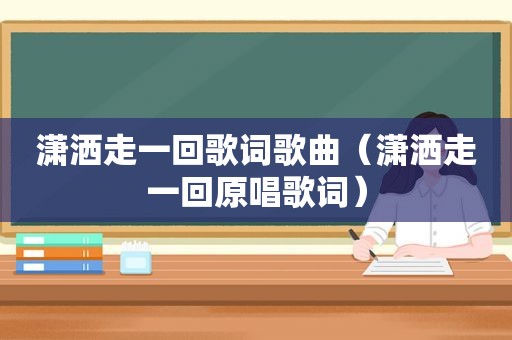 潇洒走一回歌词歌曲（潇洒走一回原唱歌词）